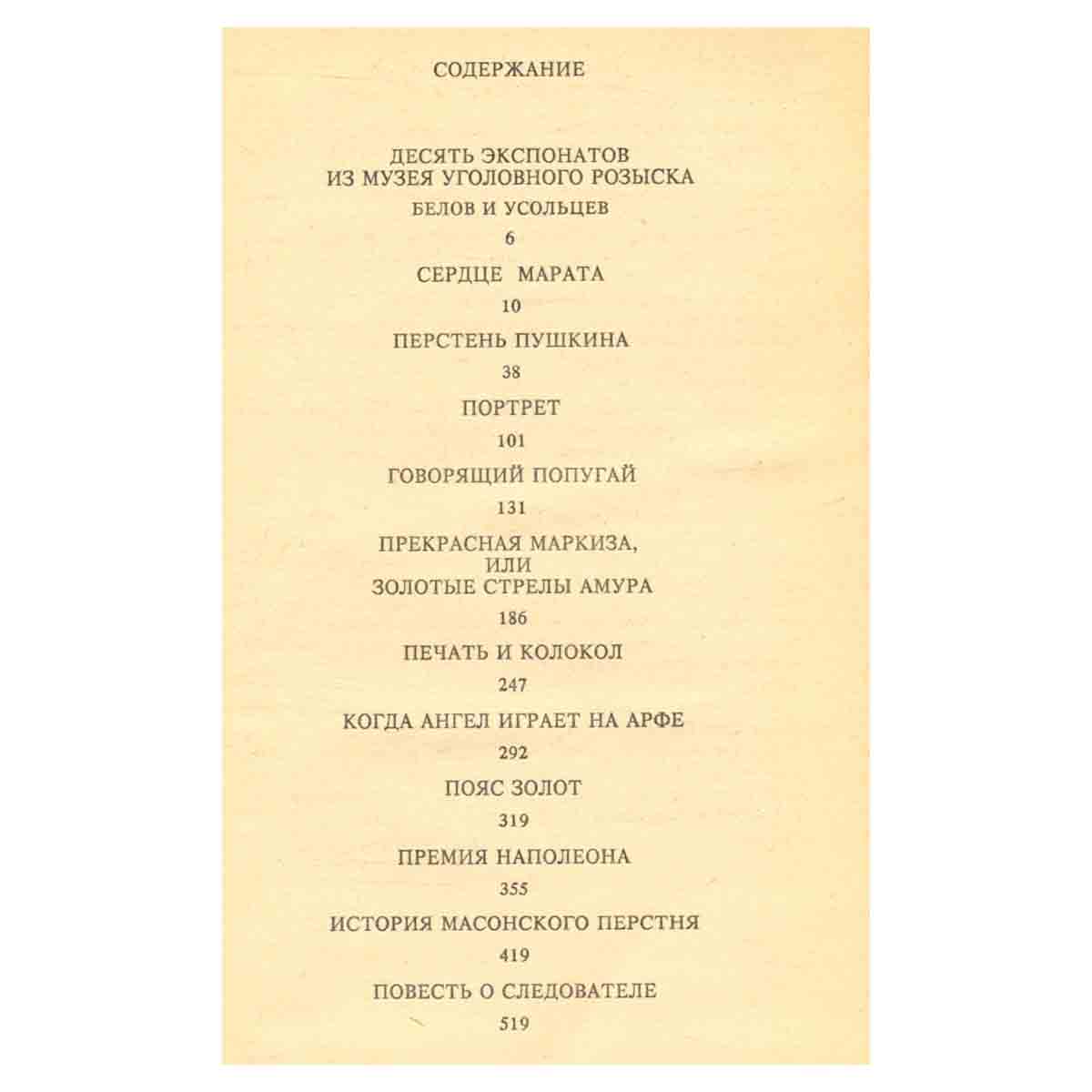 СОДЕРЖАНИЕ

ДЕСЯТЬ ЭКСПОНАТОВ
ИЗ МУЗЕЯ УГОЛОВНОГО РОЗЫСКА

БЕЛОВ И УСОЛЬЦЕВ
6

СЕРДЦЕ МАРАТА
10

ПЕРСТЕНЬ ПУШКИНА
38

ПОРТРЕТ
101

ГОВОРЯЩИЙ ПОПУГАЙ
131

ПРЕКРАСНАЯ МАРКИЗА,
ИЛИ
ЗОЛОТЫЕ СТРЕЛЫ АМУРА
186

ПЕЧАТЬ И КОЛОКОЛ
247

КОГДА АНГЕЛ ИГРАЕТ НА АРФЕ
292

ПОЯС ЗОЛОТ
319

ПРЕМИЯ НАПОЛЕОНА
355

ИСТОРИЯ МАСОНСКОГО ПЕРСТНЯ
419

ПОВЕСТЬ О СЛЕДОВАТЕЛЕ
519